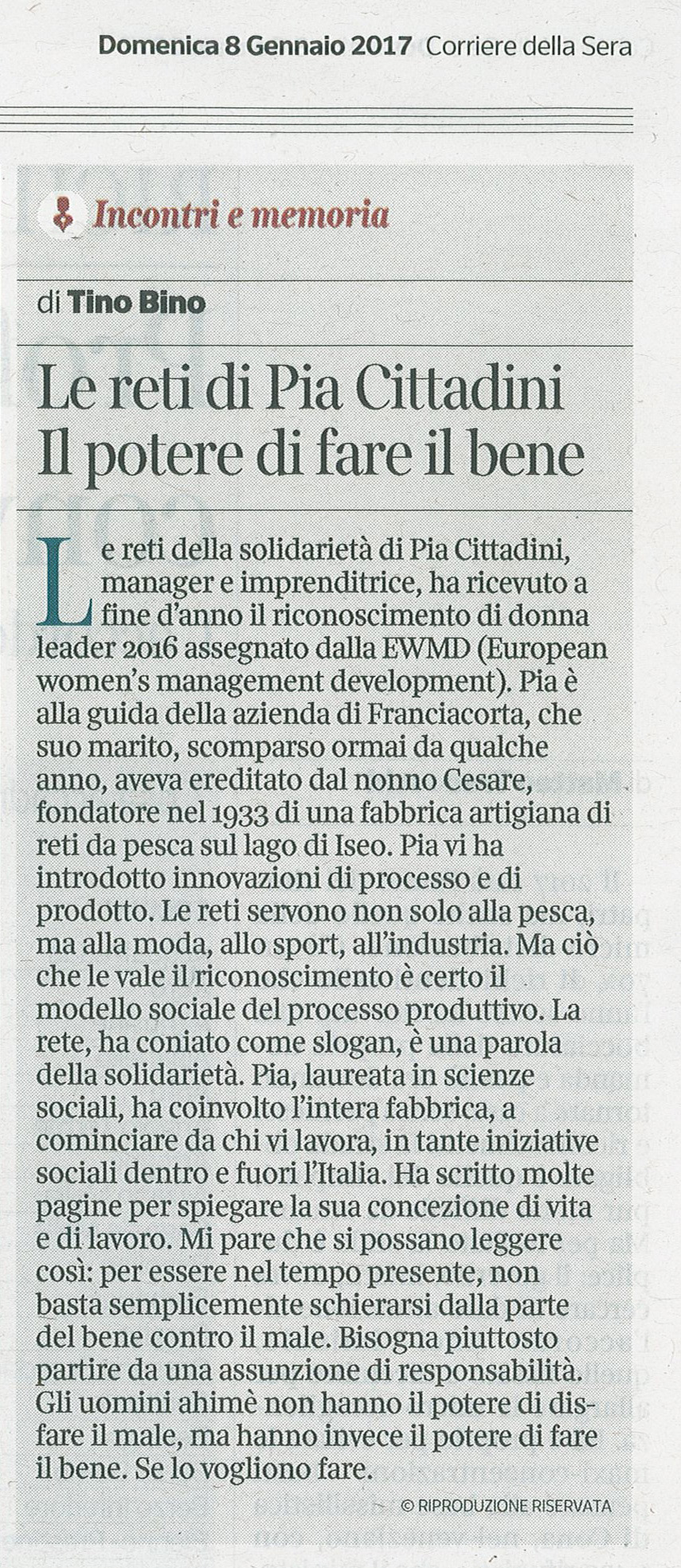 Domenica 8 Gennaio 2017 Corriere della Sera

Incontri e memoria

di Tino Bino

Le reti di Pia Cittadini
Il potere di fare il bene

Le reti della solidarietà di Pia Cittadini, manager e imprenditrice, ha ricevuto a fine d'anno il riconoscimento di donna leader 2016 assegnato dalla EWMD (European women's management development). Pia è alla guida della azienda di Franciacorta, che suo marito, scomparso ormai da qualche anno, aveva ereditato dal nonno Cesare, fondatore nel 1933 di una fabbrica artigiana di reti da pesca sul lago di Iseo. Pia vi ha introdotto innovazioni di processo e di prodotto. Le reti servono non solo alla pesca, ma alla moda, allo sport, all'industria. Ma ciò che le vale il riconoscimento è certo il modello sociale del processo produttivo. La rete, ha coniato come slogan, è una parola della solidarietà. Pia, laureata in scienze sociali, ha coinvolto l'intera fabbrica, a cominciare da chi vi lavora, in tante iniziative sociali dentro e fuori l'Italia. Ha scritto molte pagine per spiegare la sua concezione di vita e di lavoro. Mi pare che si possano leggere così: per essere nel tempo presente, non basta semplicemente schierarsi dalla parte del bene contro il male. Bisogna piuttosto partire da una assunzione di responsabilità. Gli uomini ahimè non hanno il potere di disfare il male, ma hanno invece il potere di fare il bene. Se lo vogliono fare.

© RIPRODUZIONE RISERVATA